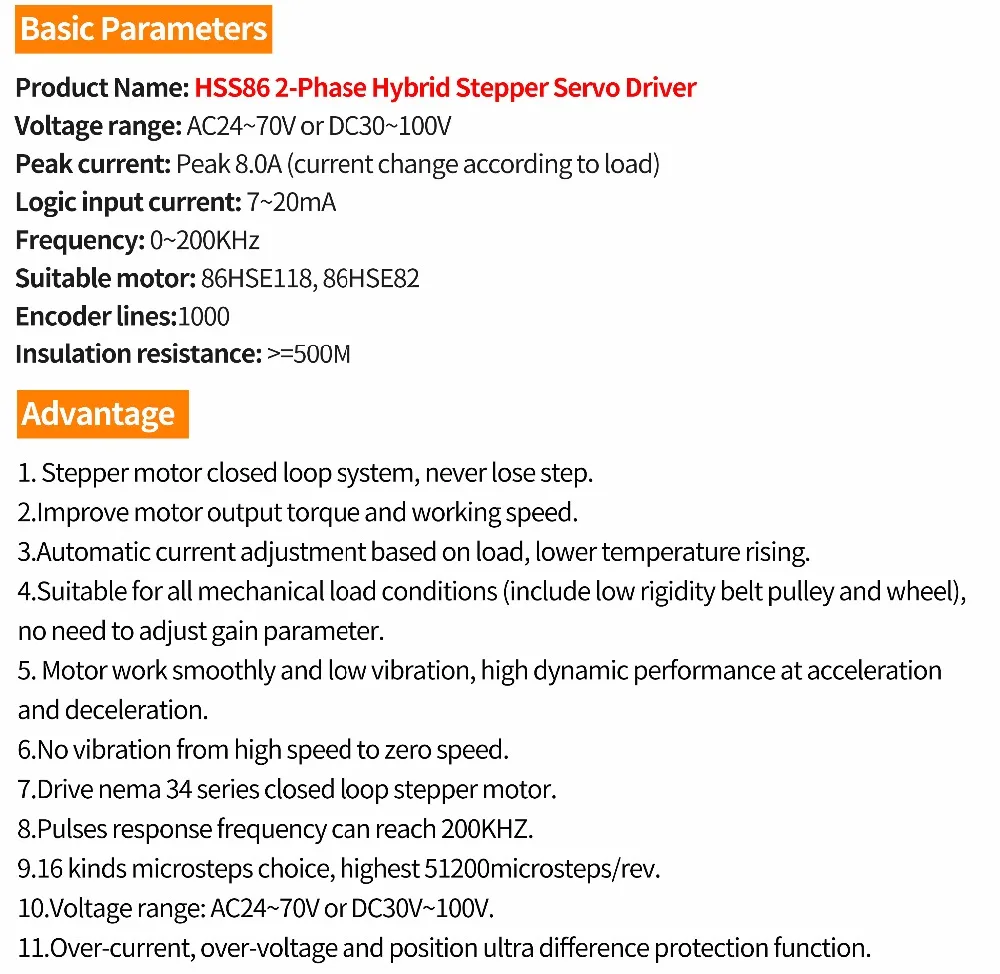 Basic Parameters

Product Name: HSS86 2-Phase Hybrid Stepper Servo Driver
Voltage range: AC24~70V or DC30~100V
Peak current: Peak 8.0A (current change according to load)
Logic input current: 7~20mA
Frequency: 0~200KHz
Suitable motor: 86HSE118, 86HSE82
Encoder lines:1000
Insulation resistance: >=500M

Advantage

1. Stepper motor closed loop system, never lose step.
2.Improve motor output torque and working speed.
3.Automatic current adjustment based on load, lower temperature rising.
4.Suitable for all mechanical load conditions (include low rigidity belt pulley and wheel), no need to adjust gain parameter.
5. Motor work smoothly and low vibration, high dynamic performance at acceleration and deceleration.
6.No vibration from high speed to zero speed.
7.Drive nema 34 series closed loop stepper motor.
8.Pulses response frequency can reach 200KHZ.
9.16 kinds microsteps choice, highest 51200microsteps/rev.
10.Voltage range: AC24~70V or DC30V~100V.
11.Over-current, over-voltage and position ultra difference protection function.